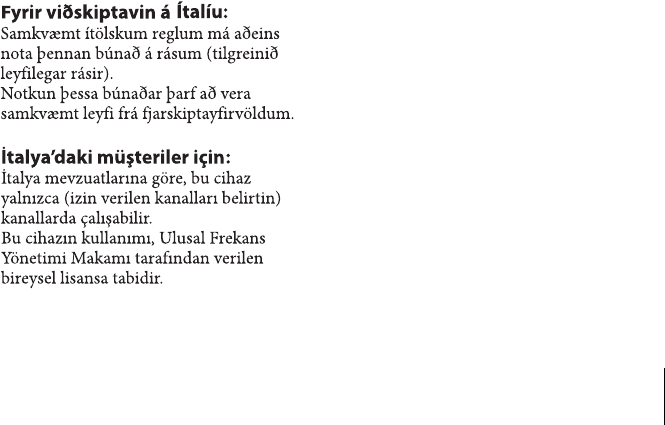 Fyrir viðskiptavin á Ítalíu:
Samkvæmt ítölskum reglum má aðeins nota þennan búnað á rásum (tilgreinið leyfilegar rásir).
Notkun þessa búnaðar þarf að vera samkvæmt leyfi frá fjarskiptayfirvöldum.

İtalya'daki müşteriler için:
İtalya mevzuatlarına göre, bu cihaz yalnızca (izin verilen kanalları belirtin) kanallarda çalışabilir.
Bu cihazın kullanımı, Ulusal Frekans Yönetimi Makamı tarafından verilen bireysel lisansa tabidir.